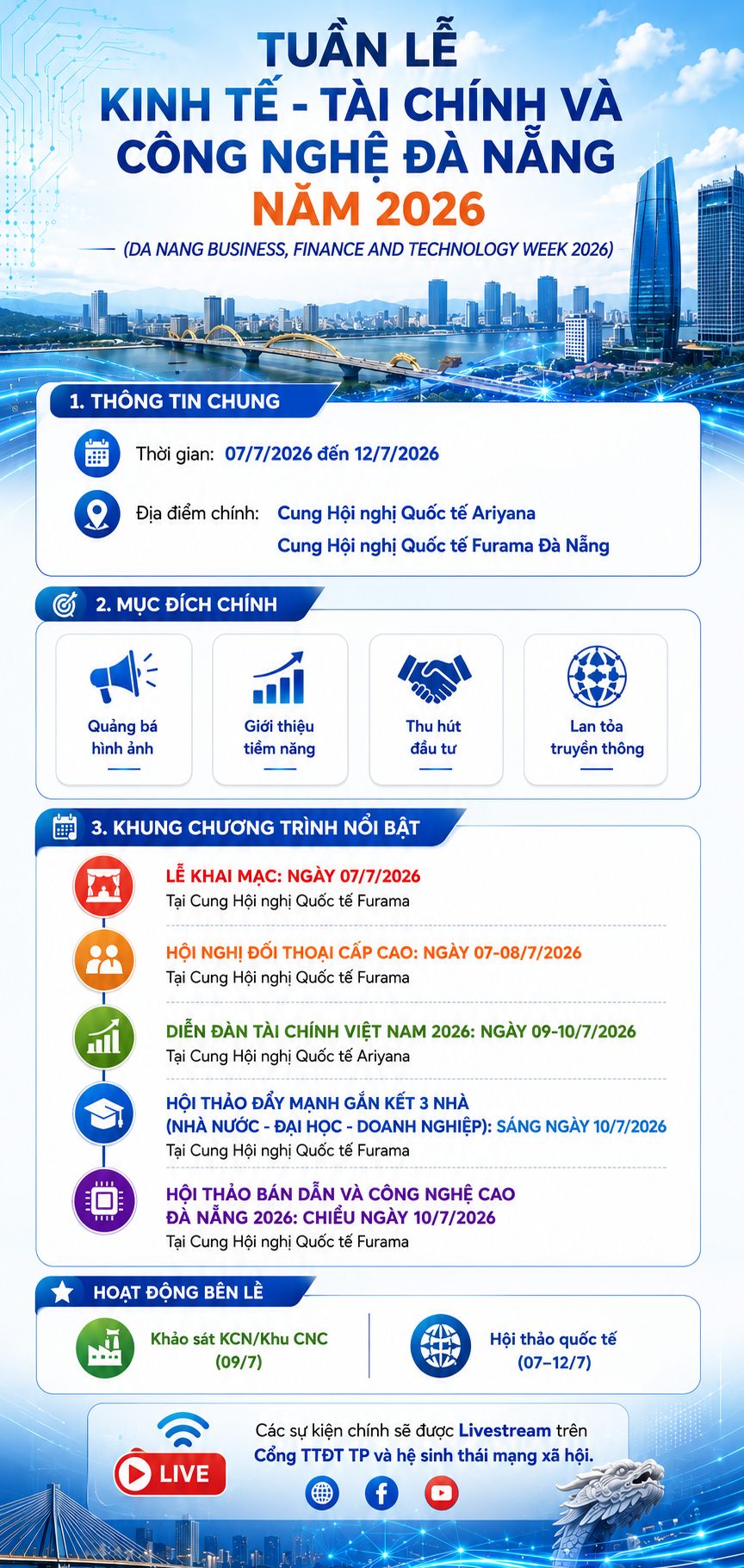 TUẦN LỄ
KINH TẾ - TÀI CHÍNH VÀ CÔNG NGHỆ ĐÀ NẴNG
NĂM 2026

(DA NANG BUSINESS, FINANCE AND TECHNOLOGY WEEK 2026)

1. THÔNG TIN CHUNG

Thời gian: 07/7/2026 đến 12/7/2026

Địa điểm chính: Cung Hội nghị Quốc tế Ariyana
Cung Hội nghị Quốc tế Furama Đà Nẵng

2. MỤC ĐÍCH CHÍNH

Quảng bá hình ảnh

Giới thiệu tiềm năng

Thu hút đầu tư

Lan tỏa truyền thông

3. KHUNG CHƯƠNG TRÌNH NỔI BẬT

LỄ KHAI MẠC: NGÀY 07/7/2026
Tại Cung Hội nghị Quốc tế Furama

HỘI NGHỊ ĐỐI THOẠI CẤP CAO: NGÀY 07-08/7/2026
Tại Cung Hội nghị Quốc tế Furama

DIỄN ĐÀN TÀI CHÍNH VIỆT NAM 2026: NGÀY 09-10/7/2026
Tại Cung Hội nghị Quốc tế Ariyana

HỘI THẢO ĐẨY MẠNH GẮN KẾT 3 NHÀ (NHÀ NƯỚC - ĐẠI HỌC - DOANH NGHIỆP): SÁNG NGÀY 10/7/2026
Tại Cung Hội nghị Quốc tế Furama

HỘI THẢO BÁN DẪN VÀ CÔNG NGHỆ CAO ĐÀ NẴNG 2026: CHIỀU NGÀY 10/7/2026
Tại Cung Hội nghị Quốc tế Furama

HOẠT ĐỘNG BÊN LỀ

Khảo sát KCN/Khu CNC (09/7)

Hội thảo quốc tế (07–12/7)

LIVE

Các sự kiện chính sẽ được Livestream trên Cổng TTĐT TP và hệ sinh thái mạng xã hội.